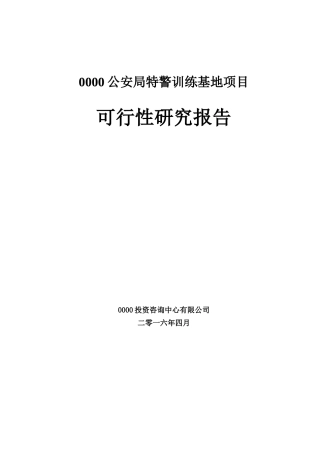 0000 公安局特警训练基地项目

可行性研究报告

0000 投资咨询中心有限公司

二零一六年四月